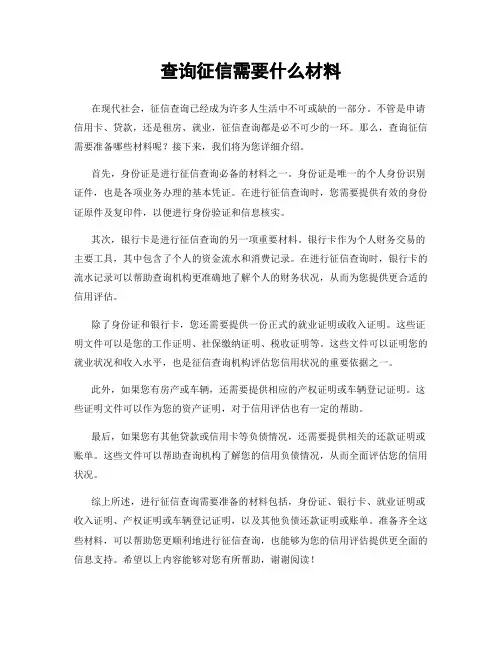 查询征信需要什么材料

在现代社会，征信查询已经成为许多人生活中不可或缺的一部分。不管是申请信用卡、贷款，还是租房、就业，征信查询都是必不可少的一环。那么，查询征信需要准备哪些材料呢？接下来，我们将为您详细介绍。

首先，身份证是进行征信查询必备的材料之一。身份证是唯一的个人身份识别证件，也是各项业务办理的基本凭证。在进行征信查询时，您需要提供有效的身份证原件及复印件，以便进行身份验证和信息核实。

其次，银行卡是进行征信查询的另一项重要材料。银行卡作为个人财务交易的主要工具，其中包含了个人的资金流水和消费记录。在进行征信查询时，银行卡的流水记录可以帮助查询机构更准确地了解个人的财务状况，从而为您提供更合适的信用评估。

除了身份证和银行卡，您还需要提供一份正式的就业证明或收入证明。这些证明文件可以是您的工作证明、社保缴纳证明、税收证明等。这些文件可以证明您的就业状况和收入水平，也是征信查询机构评估您信用状况的重要依据之一。

此外，如果您有房产或车辆，还需要提供相应的产权证明或车辆登记证明。这些证明文件可以作为您的资产证明，对于信用评估也有一定的帮助。

最后，如果您有其他贷款或信用卡等负债情况，还需要提供相关的还款证明或账单。这些文件可以帮助查询机构了解您的信用负债情况，从而全面评估您的信用状况。

综上所述，进行征信查询需要准备的材料包括，身份证、银行卡、就业证明或收入证明、产权证明或车辆登记证明，以及其他负债还款证明或账单。准备齐全这些材料，可以帮助您更顺利地进行征信查询，也能够为您的信用评估提供更全面的信息支持。希望以上内容能够对您有所帮助，谢谢阅读！